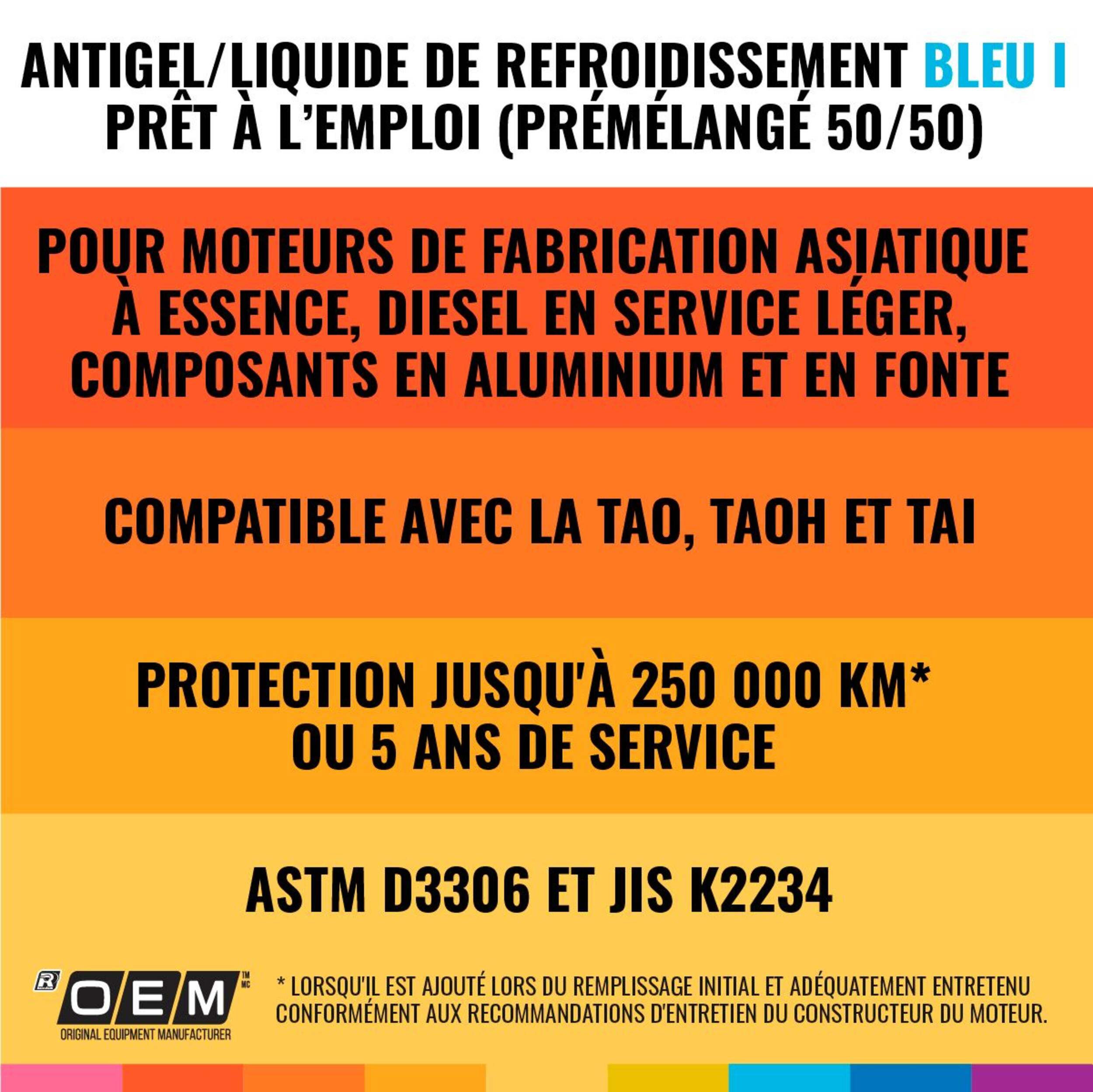 ANTIGEL/LIQUIDE DE REFROIDISSEMENT BLEU I
PRÊT À L'EMPLOI (PRÉMÉLANGÉ 50/50)

POUR MOTEURS DE FABRICATION ASIATIQUE À ESSENCE, DIESEL EN SERVICE LÉGER, COMPOSANTS EN ALUMINIUM ET EN FONTE

COMPATIBLE AVEC LA TAO, TAOH ET TAI

PROTECTION JUSQU'À 250 000 KM* OU 5 ANS DE SERVICE

ASTM D3306 ET JIS K2234

R OEM TM MC
ORIGINAL EQUIPMENT MANUFACTURER

* LORSQU'IL EST AJOUTÉ LORS DU REMPLISSAGE INITIAL ET ADÉQUATEMENT ENTRETENU CONFORMÉMENT AUX RECOMMANDATIONS D'ENTRETIEN DU CONSTRUCTEUR DU MOTEUR.